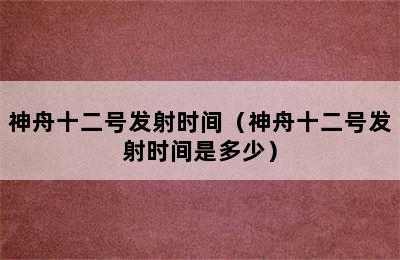 神舟十二号发射时间（神舟十二号发射时间是多少）